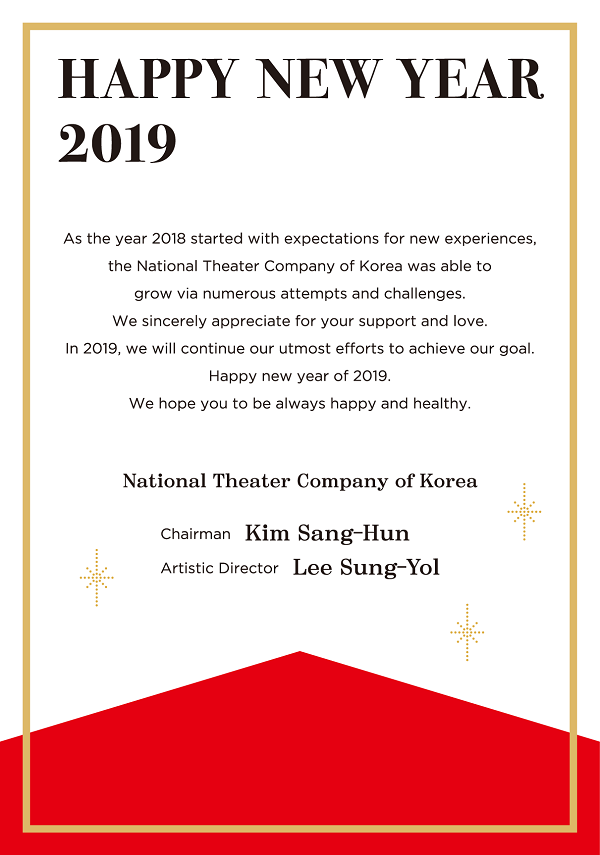 HAPPY NEW YEAR 2019

As the year 2018 started with expectations for new experiences, the National Theater Company of Korea was able to grow via numerous attempts and challenges. We sincerely appreciate for your support and love. In 2019, we will continue our utmost efforts to achieve our goal. Happy new year of 2019. We hope you to be always happy and healthy.

National Theater Company of Korea

Chairman Kim Sang-Hun

Artistic Director Lee Sung-Yol